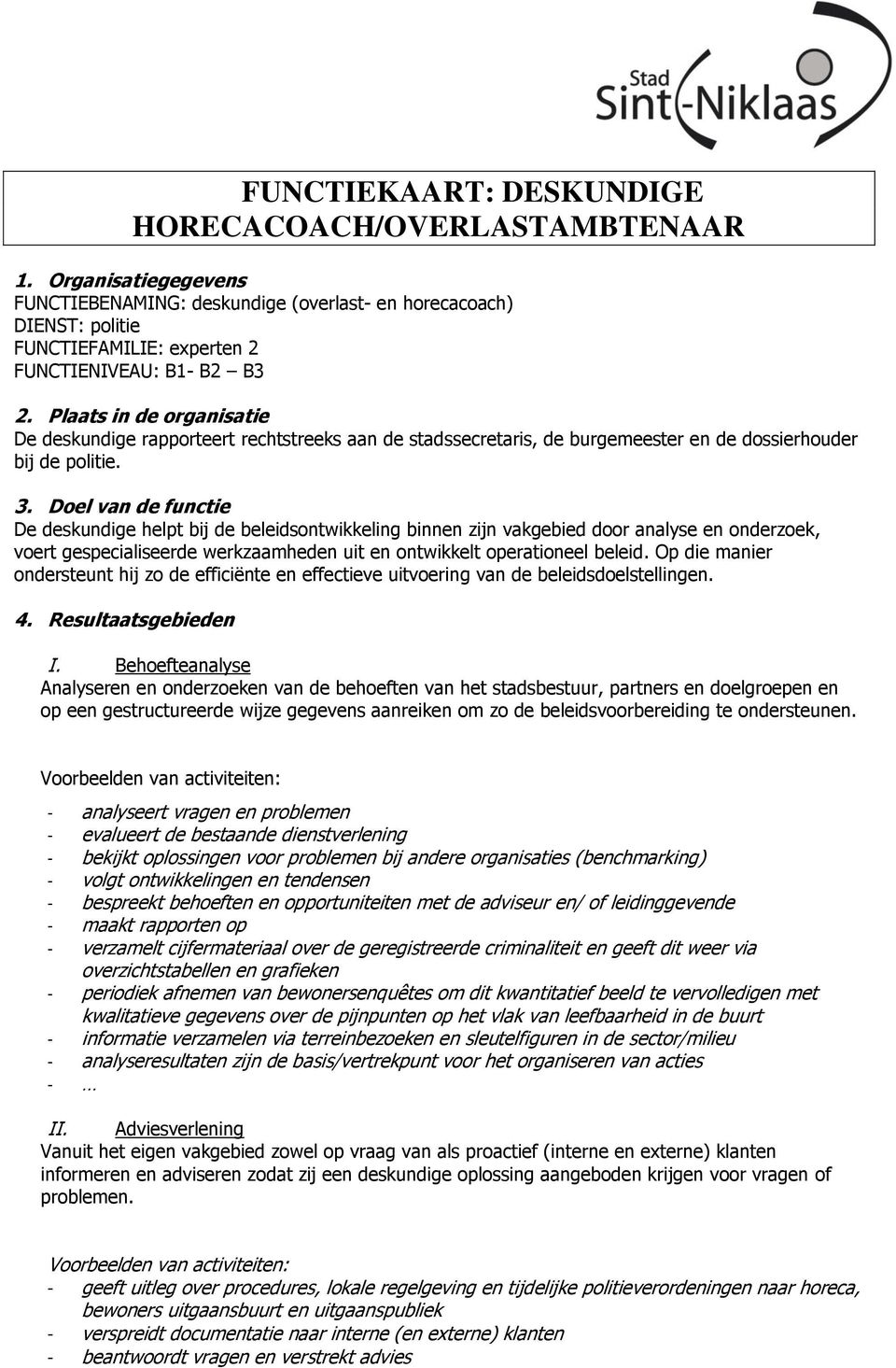 Stad
Sint-Niklaas

FUNCTIEKAART: DESKUNDIGE HORECACOACH/OVERLASTAMBTENAAR

1. Organisatiegegevens
FUNCTIEBENAMING: deskundige (overlast- en horecacoach)
DIENST: politie
FUNCTIEFAMILIE: experten 2
FUNCTIENIVEAU: B1- B2 – B3

2. Plaats in de organisatie
De deskundige rapporteert rechtstreeks aan de stadssecretaris, de burgemeester en de dossierhouder bij de politie.

3. Doel van de functie
De deskundige helpt bij de beleidsontwikkeling binnen zijn vakgebied door analyse en onderzoek, voert gespecialiseerde werkzaamheden uit en ontwikkelt operationeel beleid. Op die manier ondersteunt hij zo de efficiënte en effectieve uitvoering van de beleidsdoelstellingen.

4. Resultaatsgebieden

I. Behoefteanalyse
Analyseren en onderzoeken van de behoeften van het stadsbestuur, partners en doelgroepen en op een gestructureerde wijze gegevens aanreiken om zo de beleidsvoorbereiding te ondersteunen.

Voorbeelden van activiteiten:

- analyseert vragen en problemen
- evalueert de bestaande dienstverlening
- bekijkt oplossingen voor problemen bij andere organisaties (benchmarking)
- volgt ontwikkelingen en tendensen
- bespreekt behoeften en opportuniteiten met de adviseur en/ of leidinggevende
- maakt rapporten op
- verzamelt cijfermateriaal over de geregistreerde criminaliteit en geeft dit weer via overzichtstabellen en grafieken
- periodiek afnemen van bewonersenquêtes om dit kwantitatief beeld te vervolledigen met kwalitatieve gegevens over de pijnpunten op het vlak van leefbaarheid in de buurt
- informatie verzamelen via terreinbezoeken en sleutelfiguren in de sector/milieu
- analyseresultaten zijn de basis/vertrekpunt voor het organiseren van acties
- …

II. Adviesverlening
Vanuit het eigen vakgebied zowel op vraag van als proactief (interne en externe) klanten informeren en adviseren zodat zij een deskundige oplossing aangeboden krijgen voor vragen of problemen.

Voorbeelden van activiteiten:
- geeft uitleg over procedures, lokale regelgeving en tijdelijke politieverordeningen naar horeca, bewoners uitgaansbuurt en uitgaanspubliek
- verspreidt documentatie naar interne (en externe) klanten
- beantwoordt vragen en verstrekt advies